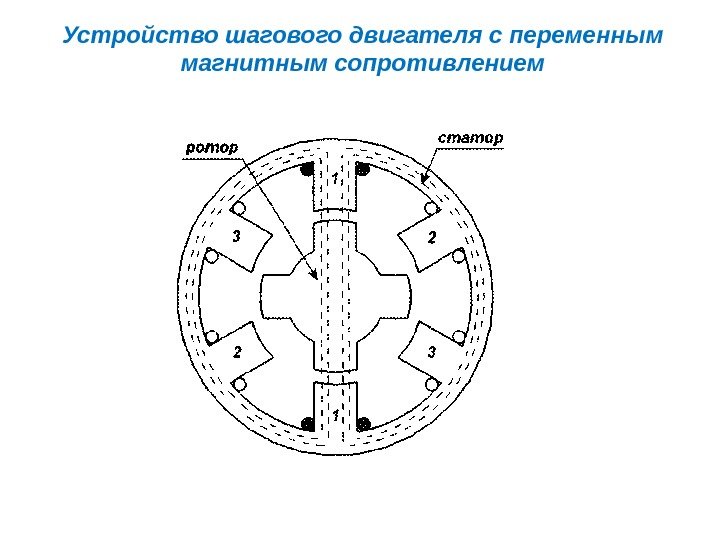 Устройство шагового двигателя с переменным магнитным сопротивлением

ротор

статор

1

3

2

2

3

1